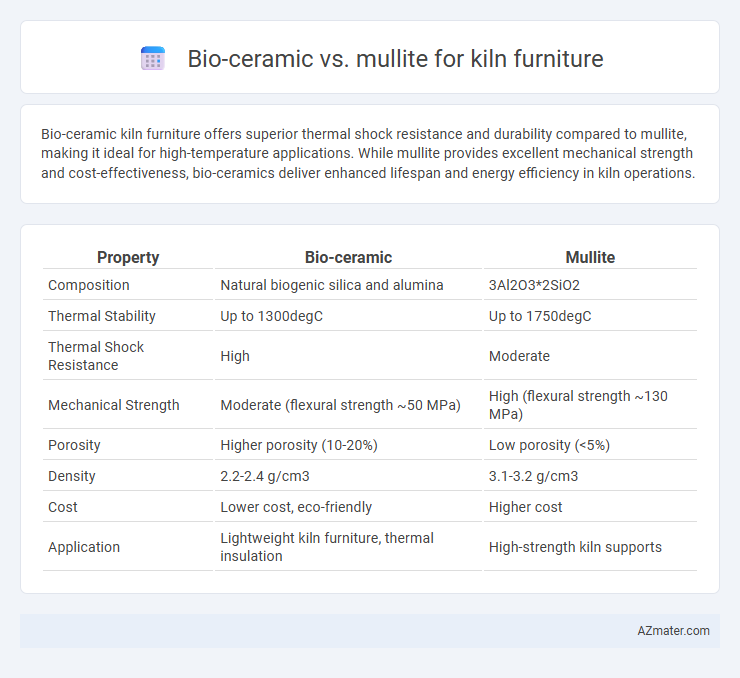 Bio-ceramic vs. mullite for kiln furniture

Bio-ceramic kiln furniture offers superior thermal shock resistance and durability compared to mullite, making it ideal for high-temperature applications. While mullite provides excellent mechanical strength and cost-effectiveness, bio-ceramics deliver enhanced lifespan and energy efficiency in kiln operations.

| Property | Bio-ceramic | Mullite |
|---|---|---|
| Composition | Natural biogenic silica and alumina | 3Al2O3*2SiO2 |
| Thermal Stability | Up to 1300degC | Up to 1750degC |
| Thermal Shock Resistance | High | Moderate |
| Mechanical Strength | Moderate (flexural strength ~50 MPa) | High (flexural strength ~130 MPa) |
| Porosity | Higher porosity (10-20%) | Low porosity (<5%) |
| Density | 2.2-2.4 g/cm3 | 3.1-3.2 g/cm3 |
| Cost | Lower cost, eco-friendly | Higher cost |
| Application | Lightweight kiln furniture, thermal insulation | High-strength kiln supports |

AZmater.com